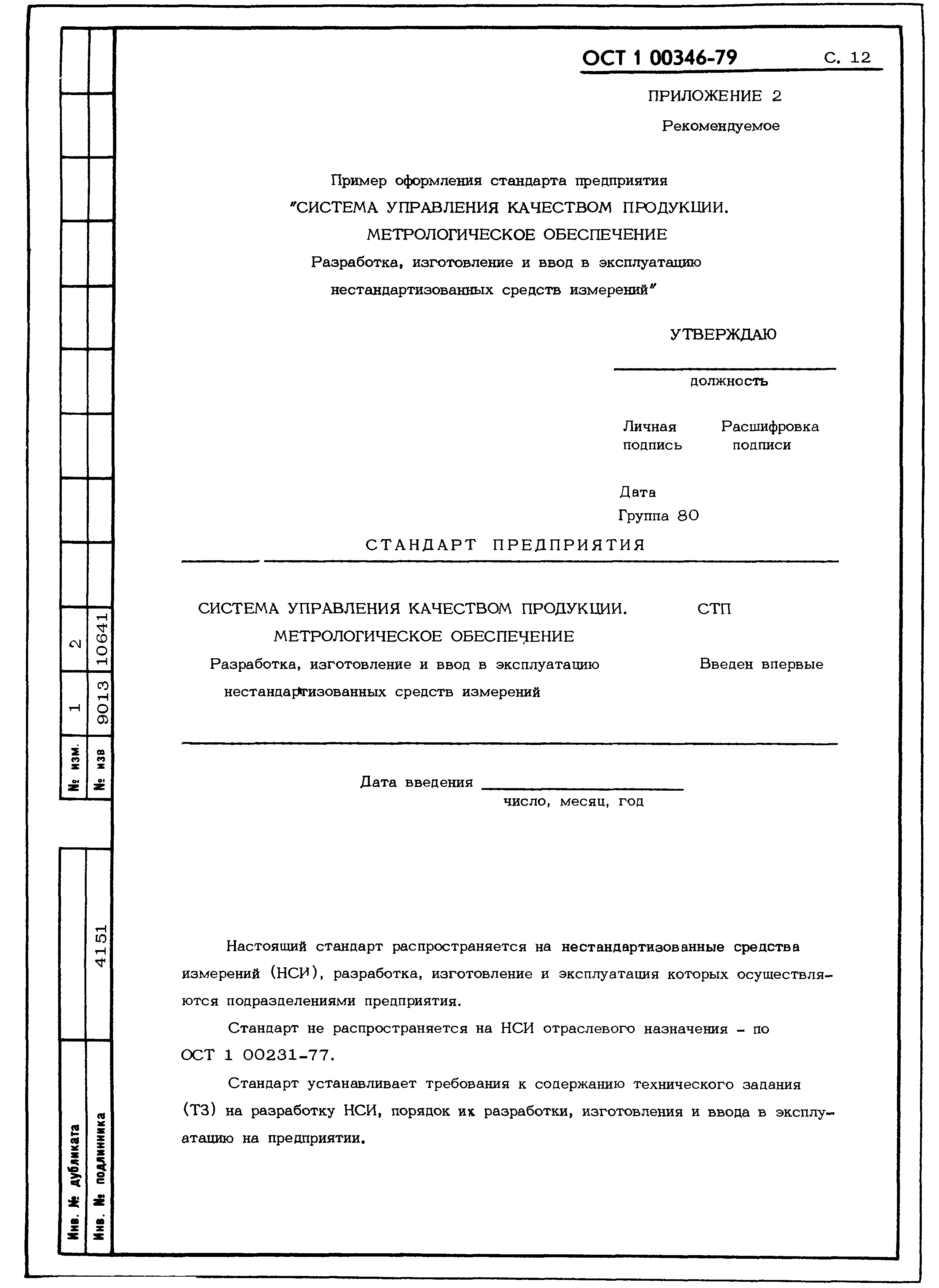 ОСТ 1 00346-79 С. 12

ПРИЛОЖЕНИЕ 2

Рекомендуемое

Пример оформления стандарта предприятия "СИСТЕМА УПРАВЛЕНИЯ КАЧЕСТВОМ ПРОДУКЦИИ. МЕТРОЛОГИЧЕСКОЕ ОБЕСПЕЧЕНИЕ Разработка, изготовление и ввод в эксплуатацию нестандартизованных средств измерений"

УТВЕРЖДАЮ

должность

Личная подпись

Расшифровка подписи

Дата

Группа 80

СТАНДАРТ ПРЕДПРИЯТИЯ

СИСТЕМА УПРАВЛЕНИЯ КАЧЕСТВОМ ПРОДУКЦИИ. МЕТРОЛОГИЧЕСКОЕ ОБЕСПЕЧЕНИЕ Разработка, изготовление и ввод в эксплуатацию нестандартизованных средств измерений

СТП

Введен впервые

Дата введения

число, месяц, год

Настоящий стандарт распространяется на нестандартизованные средства измерений (НСИ), разработка, изготовление и эксплуатация которых осуществляются подразделениями предприятия.

Стандарт не распространяется на НСИ отраслевого назначения - по ОСТ 1 00231-77.

Стандарт устанавливает требования к содержанию технического задания (ТЗ) на разработку НСИ, порядок их разработки, изготовления и ввода в эксплуатацию на предприятии.

| № изм. | 1 | 2 |
|---|---|---|
| № изв | 9013 | 10641 |

Инв. № дубликата

Инв. № подлинника 4151